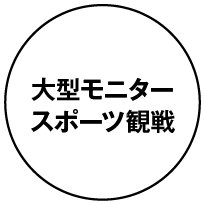 大型モニター
スポーツ観戦